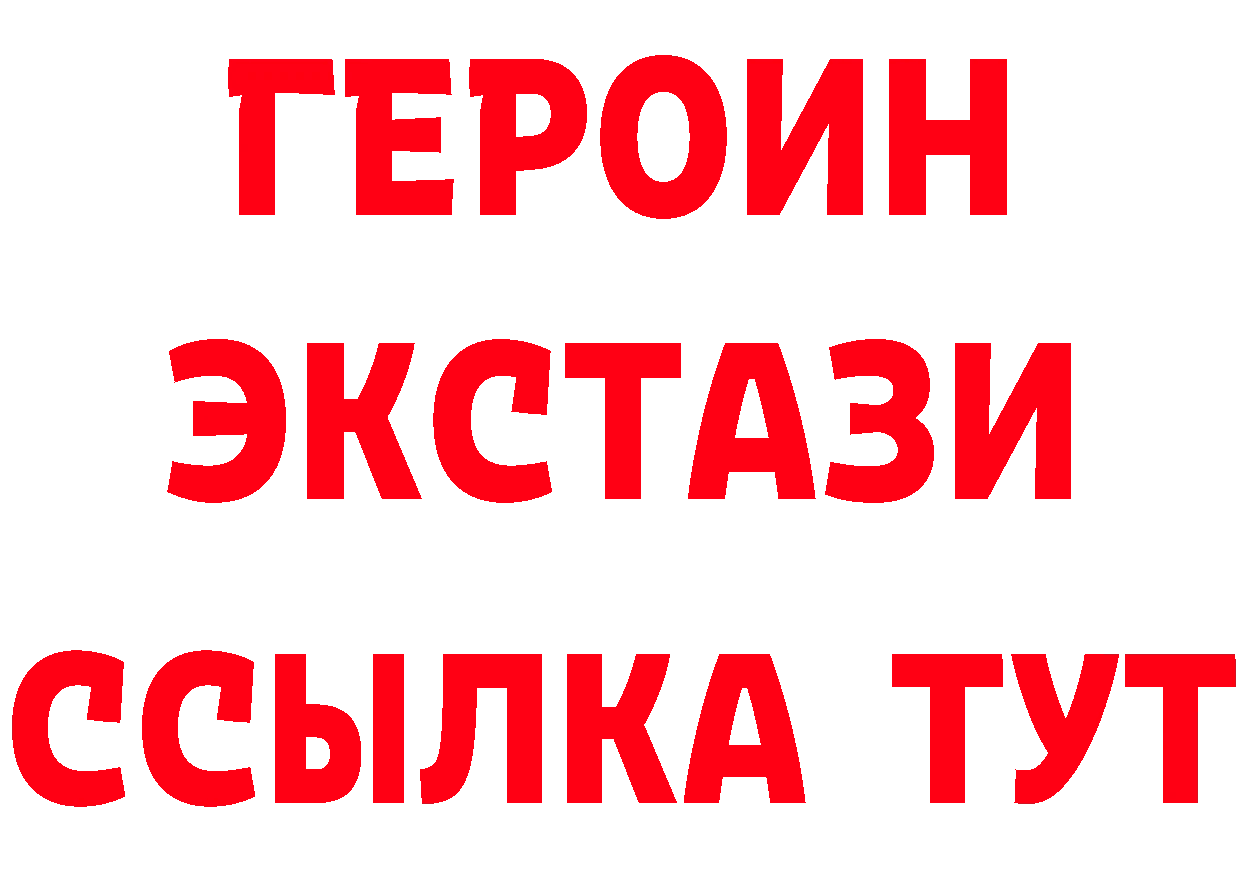 ГЕРОИН ЭКСТАЗИ ССЫЛКА ТУТ